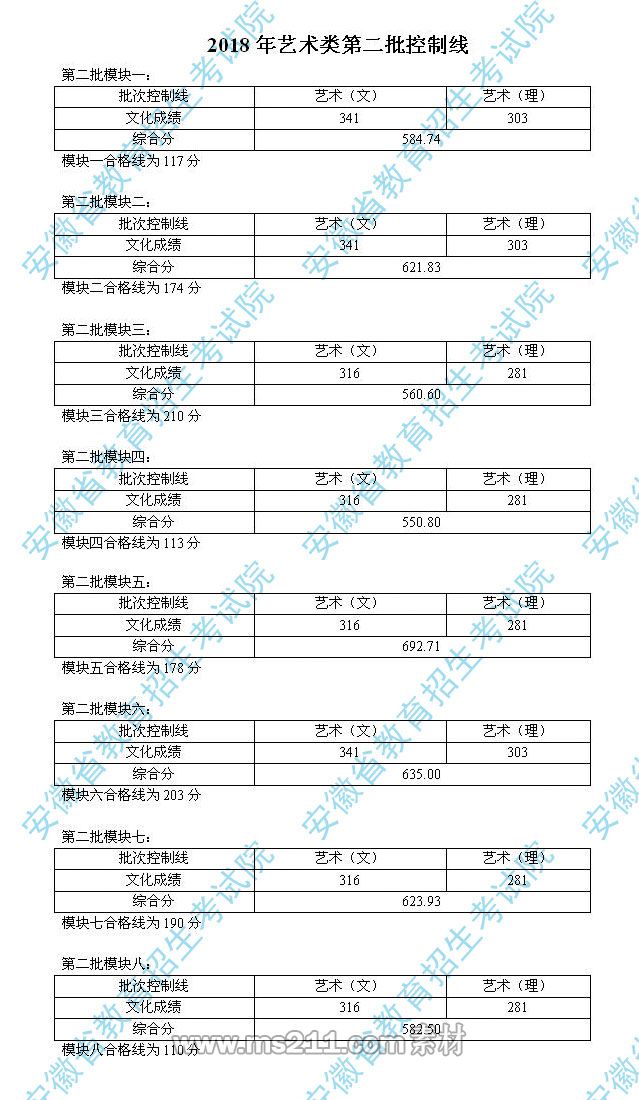 2018 年艺术类第二批控制线

第二批模块一：

| 批次控制线 | 艺术（文） | 艺术（理） |
|---|---|---|
| 文化成绩 | 341 | 303 |
| 综合分 | 584.74 | |

模块一合格线为 117 分

第二批模块二：

| 批次控制线 | 艺术（文） | 艺术（理） |
|---|---|---|
| 文化成绩 | 341 | 303 |
| 综合分 | 621.83 | |

模块二合格线为 174 分

第二批模块三：

| 批次控制线 | 艺术（文） | 艺术（理） |
|---|---|---|
| 文化成绩 | 316 | 281 |
| 综合分 | 560.60 | |

模块三合格线为 210 分

第二批模块四：

| 批次控制线 | 艺术（文） | 艺术（理） |
|---|---|---|
| 文化成绩 | 316 | 281 |
| 综合分 | 550.80 | |

模块四合格线为 113 分

第二批模块五：

| 批次控制线 | 艺术（文） | 艺术（理） |
|---|---|---|
| 文化成绩 | 316 | 281 |
| 综合分 | 692.71 | |

模块五合格线为 178 分

第二批模块六：

| 批次控制线 | 艺术（文） | 艺术（理） |
|---|---|---|
| 文化成绩 | 341 | 303 |
| 综合分 | 635.00 | |

模块六合格线为 203 分

第二批模块七：

| 批次控制线 | 艺术（文） | 艺术（理） |
|---|---|---|
| 文化成绩 | 316 | 281 |
| 综合分 | 623.93 | |

模块七合格线为 190 分

第二批模块八：

| 批次控制线 | 艺术（文） | 艺术（理） |
|---|---|---|
| 文化成绩 | 316 | 281 |
| 综合分 | 582.50 | |

模块八合格线为 110 分

安徽省教育招生考试院

www.ms211.com 素材